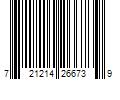 7 21214 26673 9